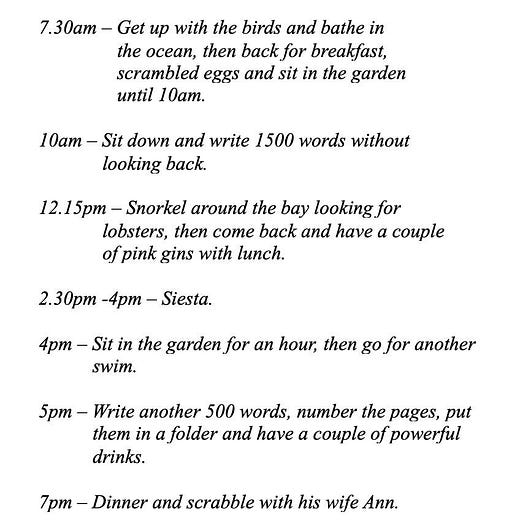 7.30am – Get up with the birds and bathe in the ocean, then back for breakfast, scrambled eggs and sit in the garden until 10am.

10am – Sit down and write 1500 words without looking back.

12.15pm – Snorkel around the bay looking for lobsters, then come back and have a couple of pink gins with lunch.

2.30pm -4pm – Siesta.

4pm – Sit in the garden for an hour, then go for another swim.

5pm – Write another 500 words, number the pages, put them in a folder and have a couple of powerful drinks.

7pm – Dinner and scrabble with his wife Ann.